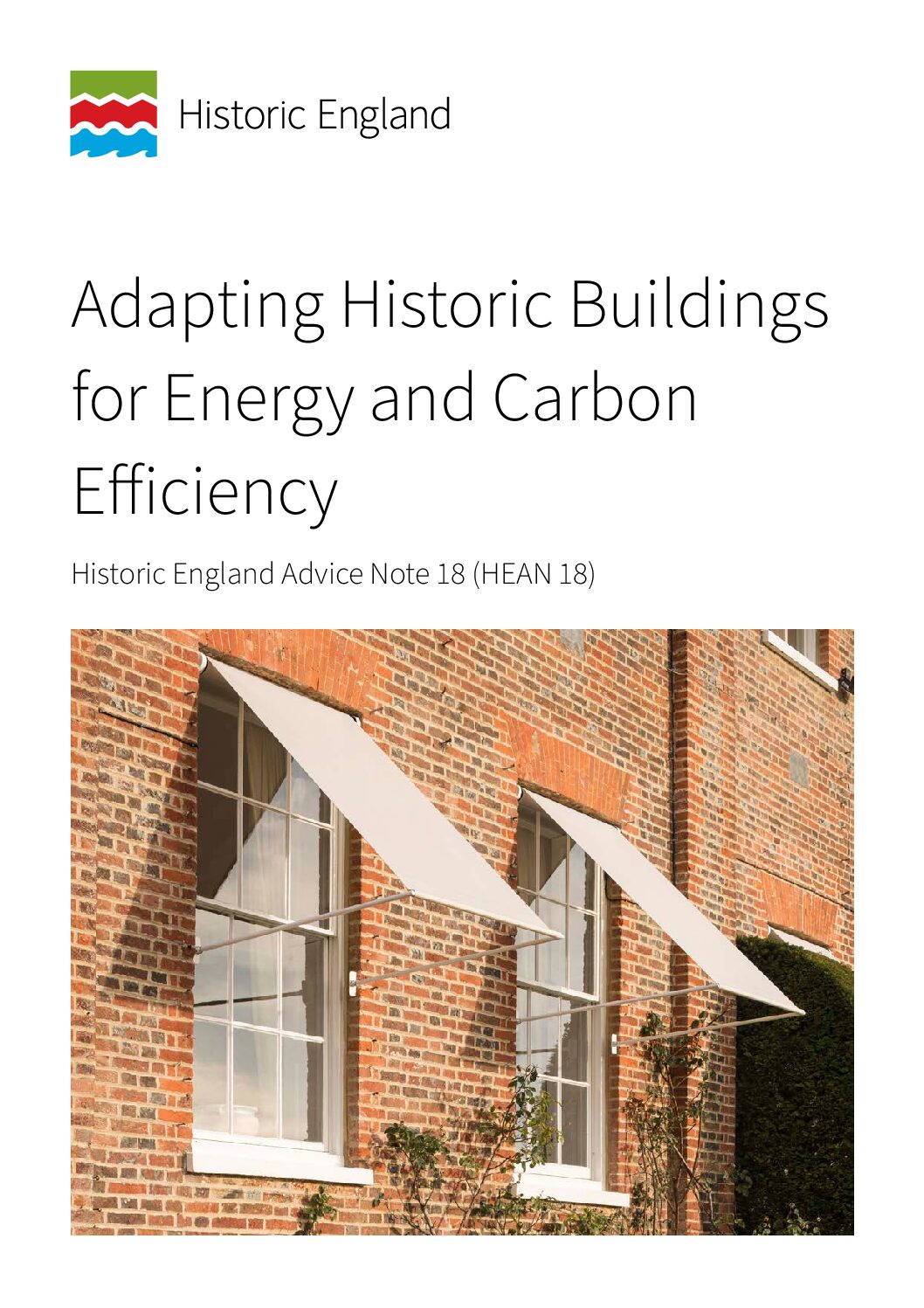 Historic England

Adapting Historic Buildings for Energy and Carbon Efficiency

Historic England Advice Note 18 (HEAN 18)